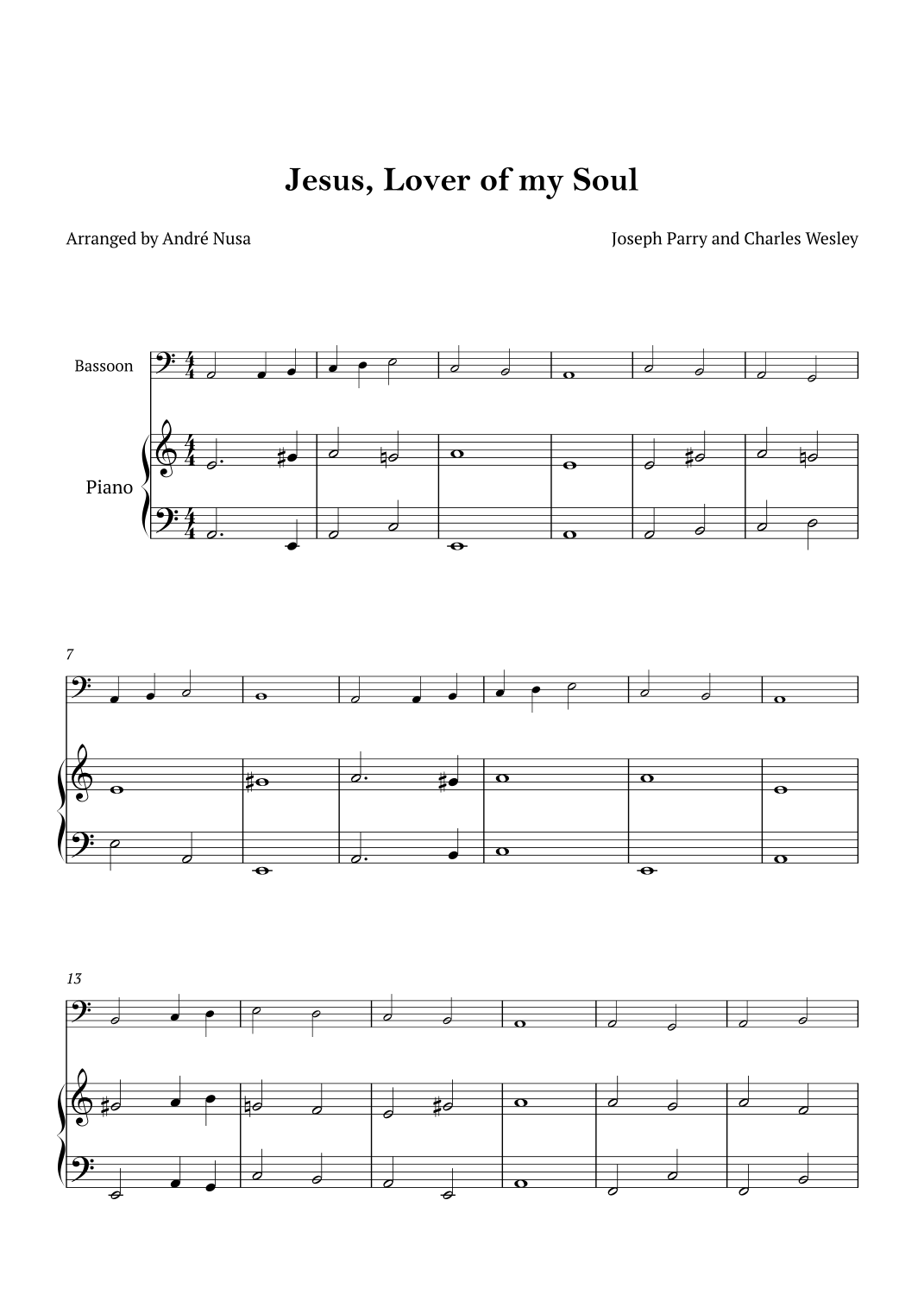 Jesus, Lover of my Soul

Arranged by André Nusa

Joseph Parry and Charles Wesley

Bassoon

Piano

7

13